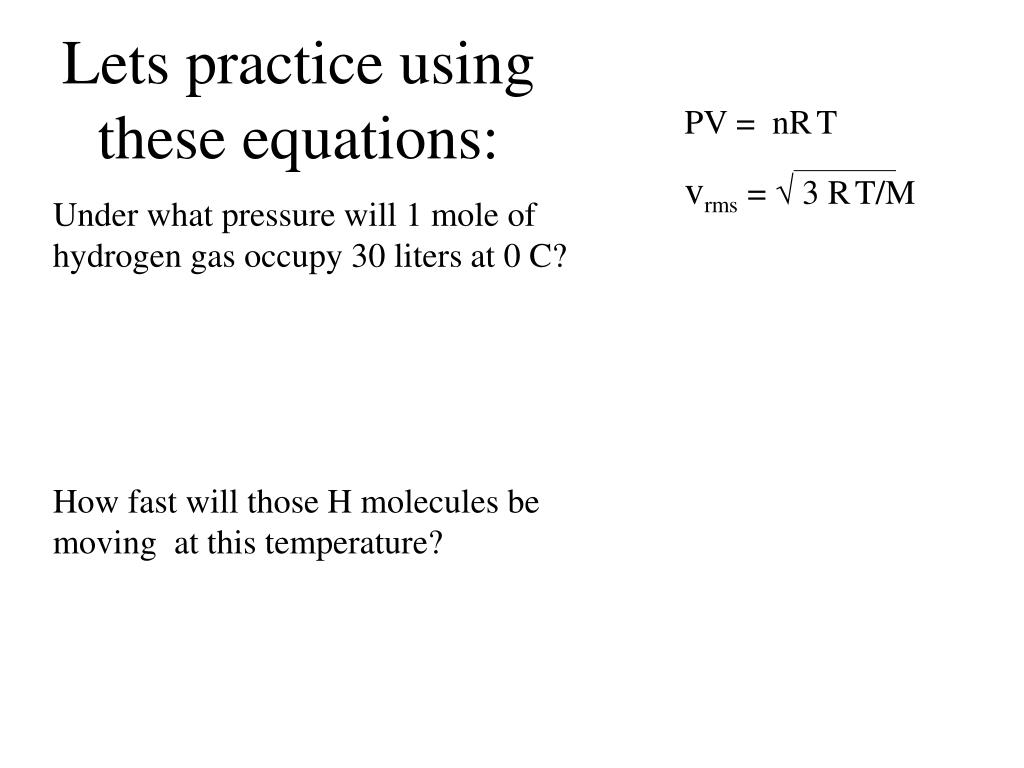 Lets practice using these equations:

$PV = nRT$

$v_{rms} = \sqrt{3RT/M}$

Under what pressure will 1 mole of hydrogen gas occupy 30 liters at 0 C?

How fast will those H molecules be moving at this temperature?